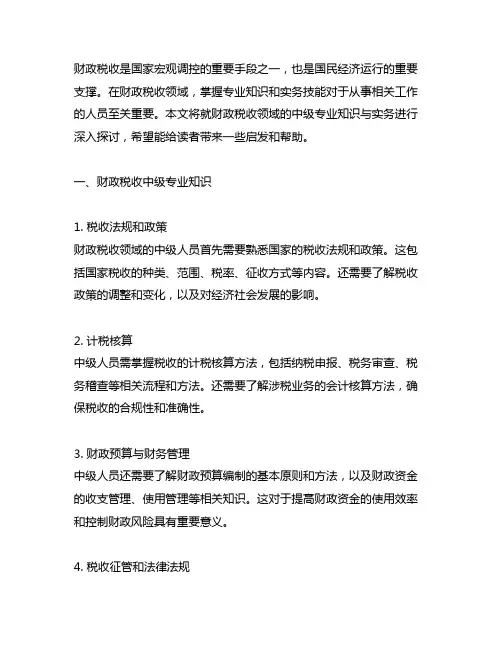 财政税收是国家宏观调控的重要手段之一，也是国民经济运行的重要支撑。在财政税收领域，掌握专业知识和实务技能对于从事相关工作的人员至关重要。本文将就财政税收领域的中级专业知识与实务进行深入探讨，希望能给读者带来一些启发和帮助。

一、财政税收中级专业知识

1. 税收法规和政策
财政税收领域的中级人员首先需要熟悉国家的税收法规和政策。这包括国家税收的种类、范围、税率、征收方式等内容。还需要了解税收政策的调整和变化，以及对经济社会发展的影响。

2. 计税核算
中级人员需掌握税收的计税核算方法，包括纳税申报、税务审查、税务稽查等相关流程和方法。还需要了解涉税业务的会计核算方法，确保税收的合规性和准确性。

3. 财政预算与财务管理
中级人员还需要了解财政预算编制的基本原则和方法，以及财政资金的收支管理、使用管理等相关知识。这对于提高财政资金的使用效率和控制财政风险具有重要意义。

4. 税收征管和法律法规